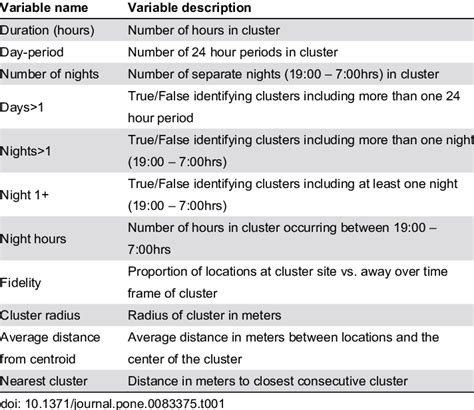 | Variable name | Variable description |
|---|---|
| Duration (hours) | Number of hours in cluster |
| Day-period | Number of 24 hour periods in cluster |
| Number of nights | Number of separate nights (19:00 – 7:00hrs) in cluster |
| Days>1 | True/False identifying clusters including more than one 24 hour period |
| Nights>1 | True/False identifying clusters including more than one night (19:00 – 7:00hrs) |
| Night 1+ | True/False identifying clusters including at least one night (19:00 – 7:00hrs) |
| Night hours | Number of hours in cluster occurring between 19:00 – 7:00hrs |
| Fidelity | Proportion of locations at cluster site vs. away over time frame of cluster |
| Cluster radius | Radius of cluster in meters |
| Average distance from centroid | Average distance in meters between locations and the center of the cluster |
| Nearest cluster | Distance in meters to closest consecutive cluster |

doi: 10.1371/journal.pone.0083375.t001